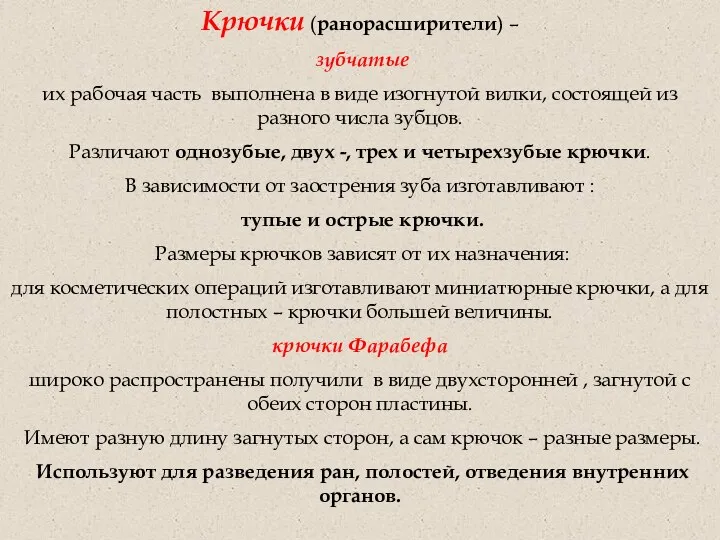 Крючки (ранорасширители) –

зубчатые

их рабочая часть выполнена в виде изогнутой вилки, состоящей из разного числа зубцов.

Различают однозубые, двух -, трех и четырехзубые крючки.

В зависимости от заострения зуба изготавливают :

тупые и острые крючки.

Размеры крючков зависят от их назначения:

для косметических операций изготавливают миниатюрные крючки, а для полостных – крючки большей величины.

крючки Фарабефа

широко распространены получили в виде двухсторонней , загнутой с обеих сторон пластины.

Имеют разную длину загнутых сторон, а сам крючок – разные размеры.

Используют для разведения ран, полостей, отведения внутренних органов.